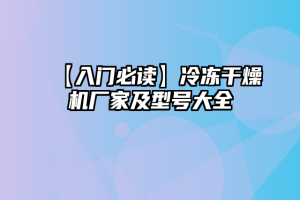 【入门必读】冷冻干燥机厂家及型号大全